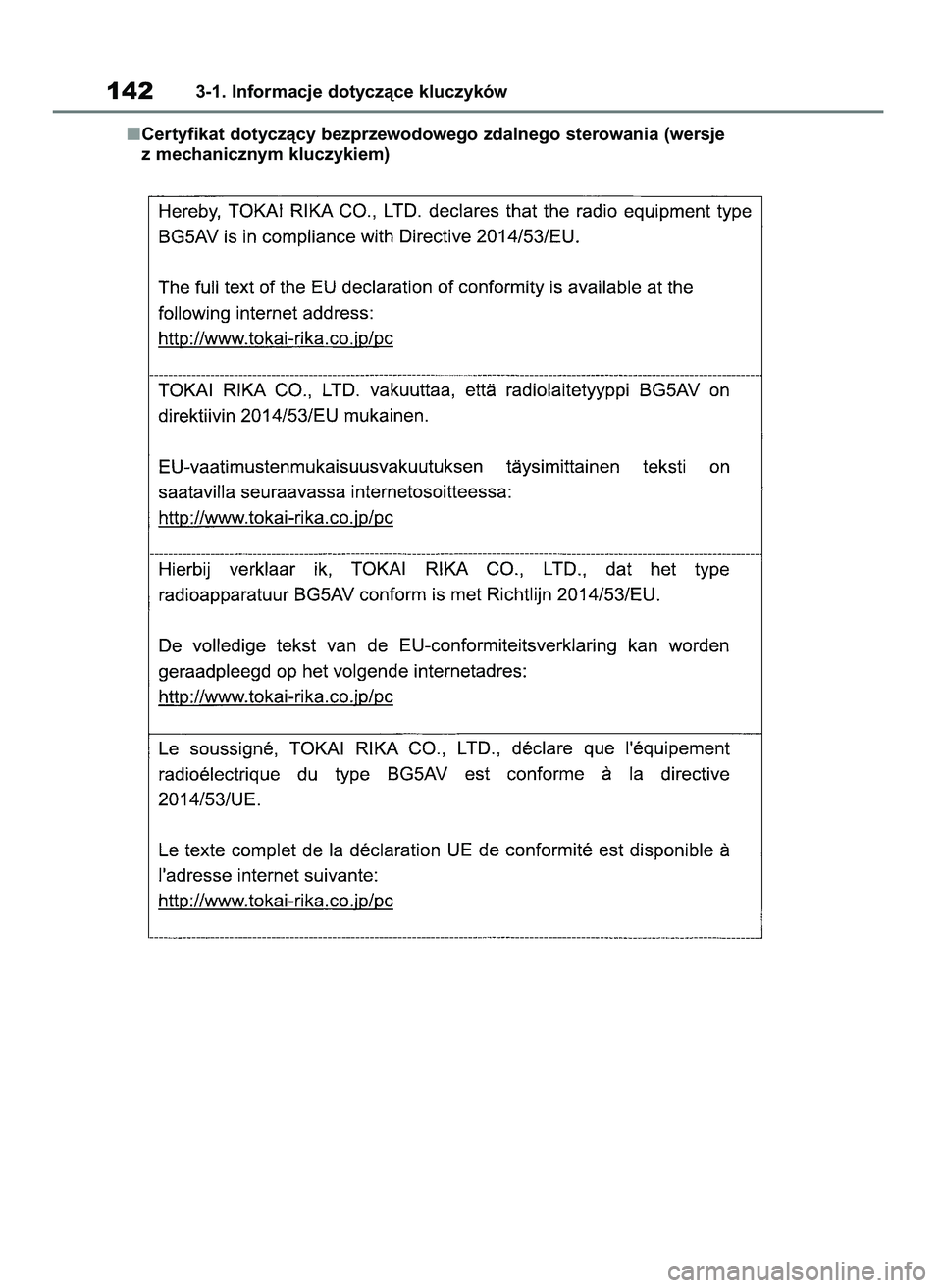 142 3-1. Informacje dotyczące kluczyków

■Certyfikat dotyczący bezprzewodowego zdalnego sterowania (wersje z mechanicznym kluczykiem)

Hereby, TOKAI RIKA CO., LTD. declares that the radio equipment type BG5AV is in compliance with Directive 2014/53/EU.

The full text of the EU declaration of conformity is available at the following internet address:
http://www.tokai-rika.co.jp/pc

TOKAI RIKA CO., LTD. vakuuttaa, että radiolaitetyyppi BG5AV on direktiivin 2014/53/EU mukainen.

EU-vaatimustenmukaisuusvakuutuksen täysimittainen teksti on saatavilla seuraavassa internetosoitteessa:
http://www.tokai-rika.co.jp/pc

Hierbij verklaar ik, TOKAI RIKA CO., LTD., dat het type radioapparatuur BG5AV conform is met Richtlijn 2014/53/EU.

De volledige tekst van de EU-conformiteitsverklaring kan worden geraadpleegd op het volgende internetadres:
http://www.tokai-rika.co.jp/pc

Le soussigné, TOKAI RIKA CO., LTD., déclare que l'équipement radioélectrique du type BG5AV est conforme à la directive 2014/53/UE.

Le texte complet de la déclaration UE de conformité est disponible à l'adresse internet suivante:
http://www.tokai-rika.co.jp/pc

carmanualsonline.info